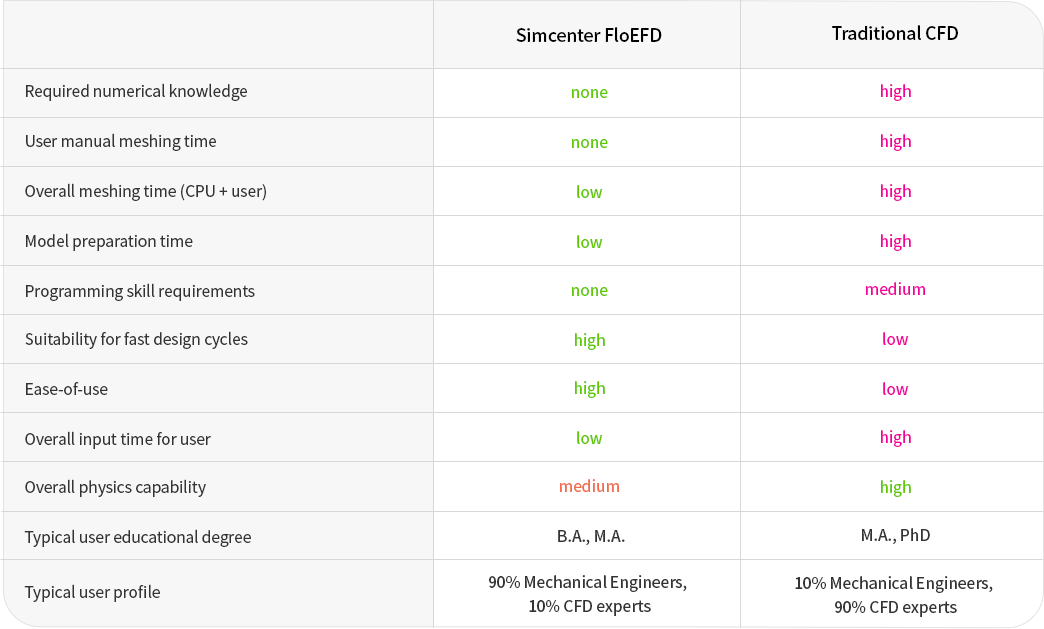 |  | Simcenter FloEFD | Traditional CFD |
|---|---|---|
| Required numerical knowledge | none | high |
| User manual meshing time | none | high |
| Overall meshing time (CPU + user) | low | high |
| Model preparation time | low | high |
| Programming skill requirements | none | medium |
| Suitability for fast design cycles | high | low |
| Ease-of-use | high | low |
| Overall input time for user | low | high |
| Overall physics capability | medium | high |
| Typical user educational degree | B.A., M.A. | M.A., PhD |
| Typical user profile | 90% Mechanical Engineers, 10% CFD experts | 10% Mechanical Engineers, 90% CFD experts |